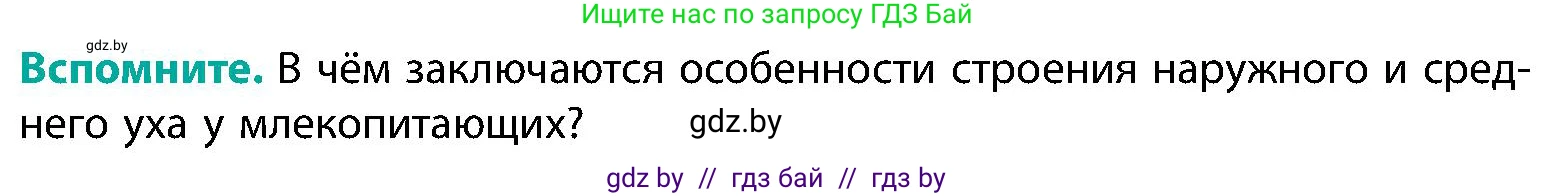 Ищите нас по запросу ГДЗ Бай

gdz.by

Вспомните. В чём заключаются особенности строения наружного и среднего уха у млекопитающих? gdz.by

gdz by // гдз бай // гдз by